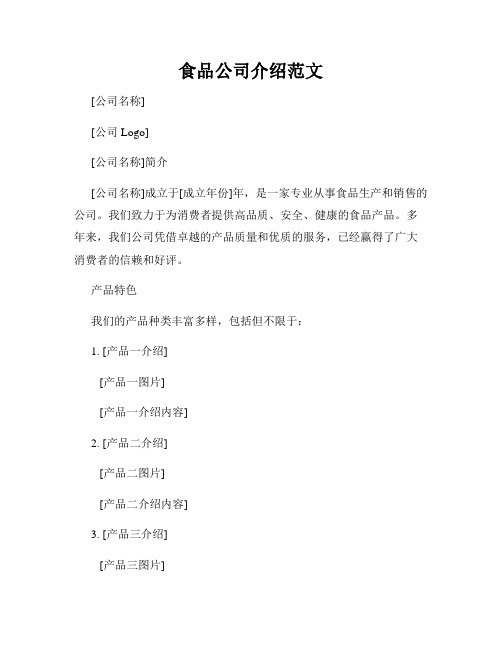 食品公司介绍范文

[公司名称]

[公司 Logo]

[公司名称]简介

[公司名称]成立于[成立年份]年，是一家专业从事食品生产和销售的公司。我们致力于为消费者提供高品质、安全、健康的食品产品。多年来，我们公司凭借卓越的产品质量和优质的服务，已经赢得了广大消费者的信赖和好评。

产品特色

我们的产品种类丰富多样，包括但不限于：

1. [产品一介绍]

[产品一图片]

[产品一介绍内容]

2. [产品二介绍]

[产品二图片]

[产品二介绍内容]

3. [产品三介绍]

[产品三图片]